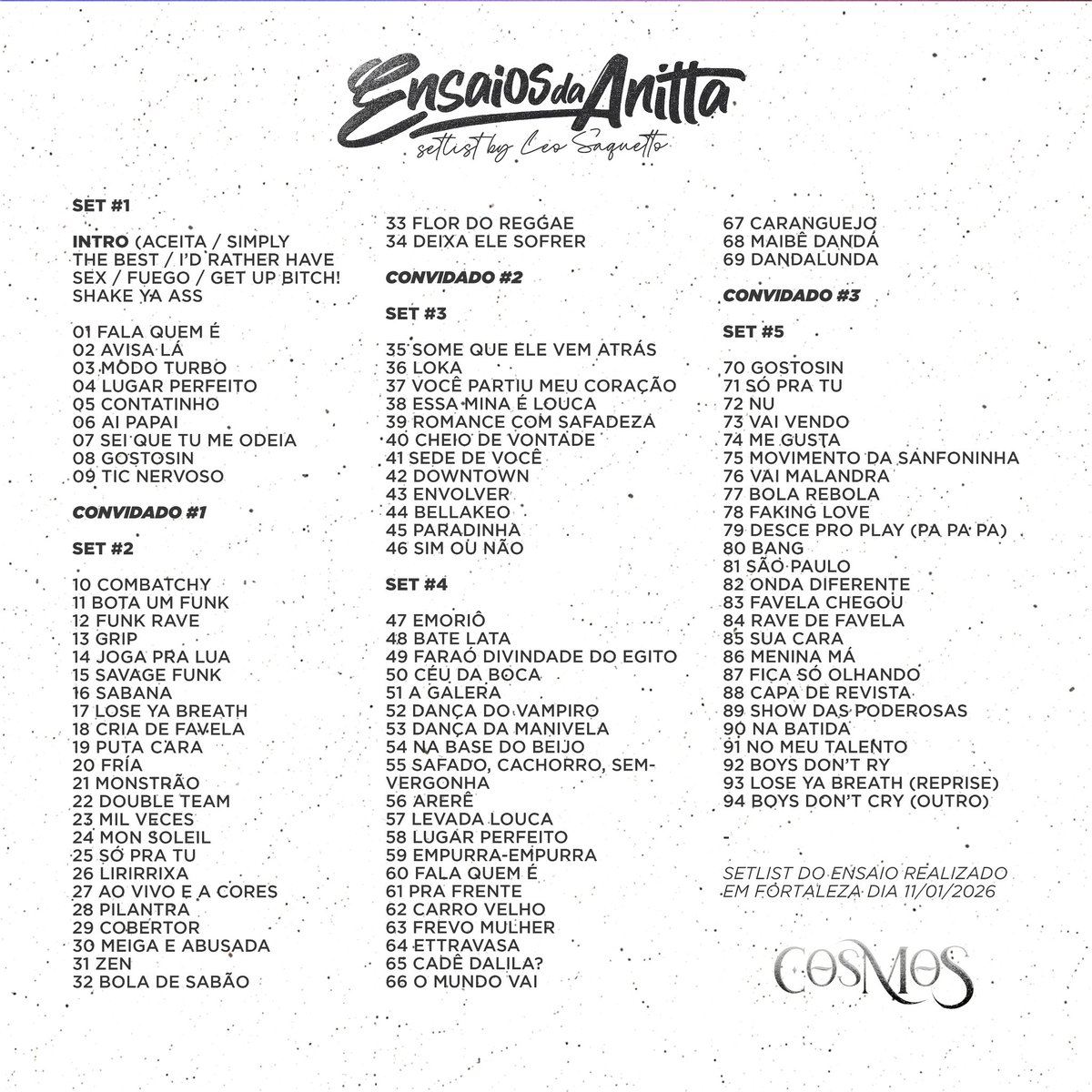 Ensaios da Anitta
setlist by Leo Saquetto

SET #1

INTRO (ACEITA / SIMPLY THE BEST / I'D RATHER HAVE SEX / FUEGO / GET UP BITCH! SHAKE YA ASS

01 FALA QUEM É
02 AVISA LÁ
03 MODO TURBO
04 LUGAR PERFEITO
05 CONTATINHO
06 AI PAPAI
07 SEI QUE TU ME ODEIA
08 GOSTOSIN
09 TIC NERVOSO

CONVIDADO #1

SET #2

10 COMBATCHY
11 BOTA UM FUNK
12 FUNK RAVE
13 GRIP
14 JOGA PRA LUA
15 SAVAGE FUNK
16 SABANA
17 LOSE YA BREATH
18 CRIA DE FAVELA
19 PUTA CARA
20 FRÍA
21 MONSTRÃO
22 DOUBLE TEAM
23 MIL VECES
24 MON SOLEIL
25 SÓ PRA TU
26 LIRIRRIXA
27 AO VIVO E A CORES
28 PILANTRA
29 COBERTOR
30 MEIGA E ABUSADA
31 ZEN
32 BOLA DE SABÃO

33 FLOR DO REGGAE
34 DEIXA ELE SOFRER

CONVIDADO #2

SET #3

35 SOME QUE ELE VEM ATRÁS
36 LOKA
37 VOCÊ PARTIU MEU CORAÇÃO
38 ESSA MINA É LOUCA
39 ROMANCE COM SAFADEZA
40 CHEIO DE VONTADE
41 SEDE DE VOCÊ
42 DOWNTOWN
43 ENVOLVER
44 BELLAKEO
45 PARADINHA
46 SIM OU NÃO

SET #4

47 EMORIÔ
48 BATE LATA
49 FARAÓ DIVINDADE DO EGITO
50 CÉU DA BOCA
51 A GALERA
52 DANÇA DO VAMPIRO
53 DANÇA DA MANIVELA
54 NA BASE DO BEIJO
55 SAFADO, CACHORRO, SEM-VERGONHA
56 ARERÊ
57 LEVADA LOUCA
58 LUGAR PERFEITO
59 EMPURRA-EMPURRA
60 FALA QUEM É
61 PRA FRENTE
62 CARRO VELHO
63 FREVO MULHER
64 ETTRAVASA
65 CADÊ DALILA?
66 O MUNDO VAI

67 CARANGUEJO
68 MAIBÊ DANDÁ
69 DANDALUNDA

CONVIDADO #3

SET #5

70 GOSTOSIN
71 SÓ PRA TU
72 NU
73 VAI VENDO
74 ME GUSTA
75 MOVIMENTO DA SANFONINHA
76 VAI MALANDRA
77 BOLA REBOLA
78 FAKING LOVE
79 DESCE PRO PLAY (PA PA PA)
80 BANG
81 SÃO PAULO
82 ONDA DIFERENTE
83 FAVELA CHEGOU
84 RAVE DE FAVELA
85 SUA CARA
86 MENINA MÁ
87 FICA SÓ OLHANDO
88 CAPA DE REVISTA
89 SHOW DAS PODEROSAS
90 NA BATIDA
91 NO MEU TALENTO
92 BOYS DON'T RY
93 LOSE YA BREATH (REPRISE)
94 BOYS DON'T CRY (OUTRO)

-

SETLIST DO ENSAIO REALIZADO EM FORTALEZA DIA 11/01/2026

COSMOS